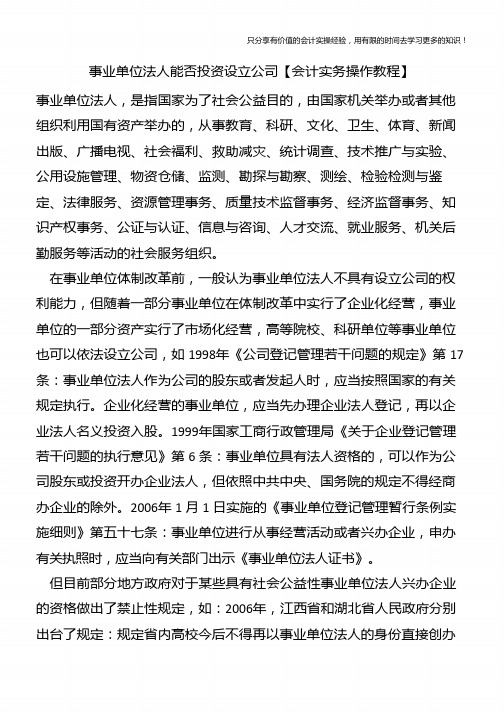 只分享有价值的会计实操经验，用有限的时间去学习更多的知识！

事业单位法人能否投资设立公司【会计实务操作教程】

事业单位法人，是指国家为了社会公益目的，由国家机关举办或者其他组织利用国有资产举办的，从事教育、科研、文化、卫生、体育、新闻出版、广播电视、社会福利、救助减灾、统计调查、技术推广与实验、公用设施管理、物资仓储、监测、勘探与勘察、测绘、检验检测与鉴定、法律服务、资源管理事务、质量技术监督事务、经济监督事务、知识产权事务、公证与认证、信息与咨询、人才交流、就业服务、机关后勤服务等活动的社会服务组织。

在事业单位体制改革前，一般认为事业单位法人不具有设立公司的权利能力，但随着一部分事业单位在体制改革中实行了企业化经营，事业单位的一部分资产实行了市场化经营，高等院校、科研单位等事业单位也可以依法设立公司，如 1998年《公司登记管理若干问题的规定》第 17 条：事业单位法人作为公司的股东或者发起人时，应当按照国家的有关规定执行。企业化经营的事业单位，应当先办理企业法人登记，再以企业法人名义投资入股。1999年国家工商行政管理局《关于企业登记管理若干问题的执行意见》第 6 条：事业单位具有法人资格的，可以作为公司股东或投资开办企业法人，但依照中共中央、国务院的规定不得经商办企业的除外。2006年 1 月 1 日实施的《事业单位登记管理暂行条例实施细则》第五十七条：事业单位进行从事经营活动或者兴办企业，申办有关执照时，应当向有关部门出示《事业单位法人证书》。

但目前部分地方政府对于某些具有社会公益性事业单位法人兴办企业的资格做出了禁止性规定，如：2006年，江西省和湖北省人民政府分别出台了规定：规定省内高校今后不得再以事业单位法人的身份直接创办